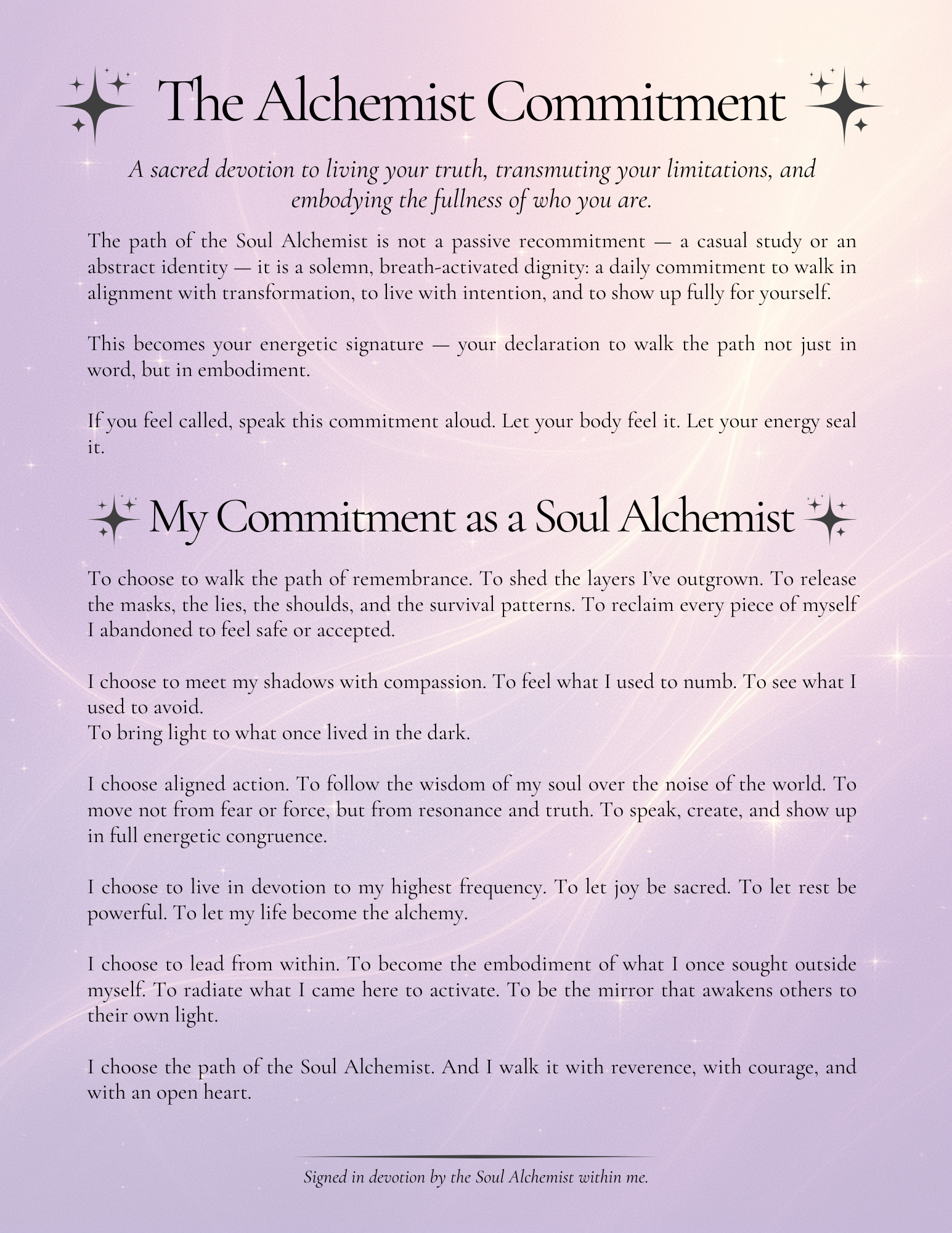 The Alchemist Commitment

A sacred devotion to living your truth, transmuting your limitations, and embodying the fullness of who you are.

The path of the Soul Alchemist is not a passive recommitment — a casual study or an abstract identity — it is a solemn, breath-activated dignity: a daily commitment to walk in alignment with transformation, to live with intention, and to show up fully for yourself.

This becomes your energetic signature — your declaration to walk the path not just in word, but in embodiment.

If you feel called, speak this commitment aloud. Let your body feel it. Let your energy seal it.

My Commitment as a Soul Alchemist

To choose to walk the path of remembrance. To shed the layers I've outgrown. To release the masks, the lies, the shoulds, and the survival patterns. To reclaim every piece of myself I abandoned to feel safe or accepted.

I choose to meet my shadows with compassion. To feel what I used to numb. To see what I used to avoid.
To bring light to what once lived in the dark.

I choose aligned action. To follow the wisdom of my soul over the noise of the world. To move not from fear or force, but from resonance and truth. To speak, create, and show up in full energetic congruence.

I choose to live in devotion to my highest frequency. To let joy be sacred. To let rest be powerful. To let my life become the alchemy.

I choose to lead from within. To become the embodiment of what I once sought outside myself. To radiate what I came here to activate. To be the mirror that awakens others to their own light.

I choose the path of the Soul Alchemist. And I walk it with reverence, with courage, and with an open heart.

Signed in devotion by the Soul Alchemist within me.